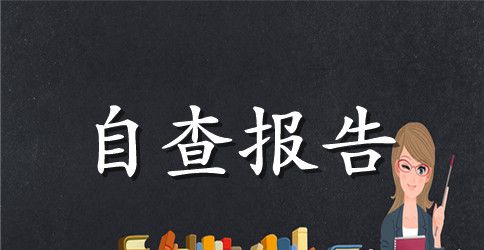 自查报告